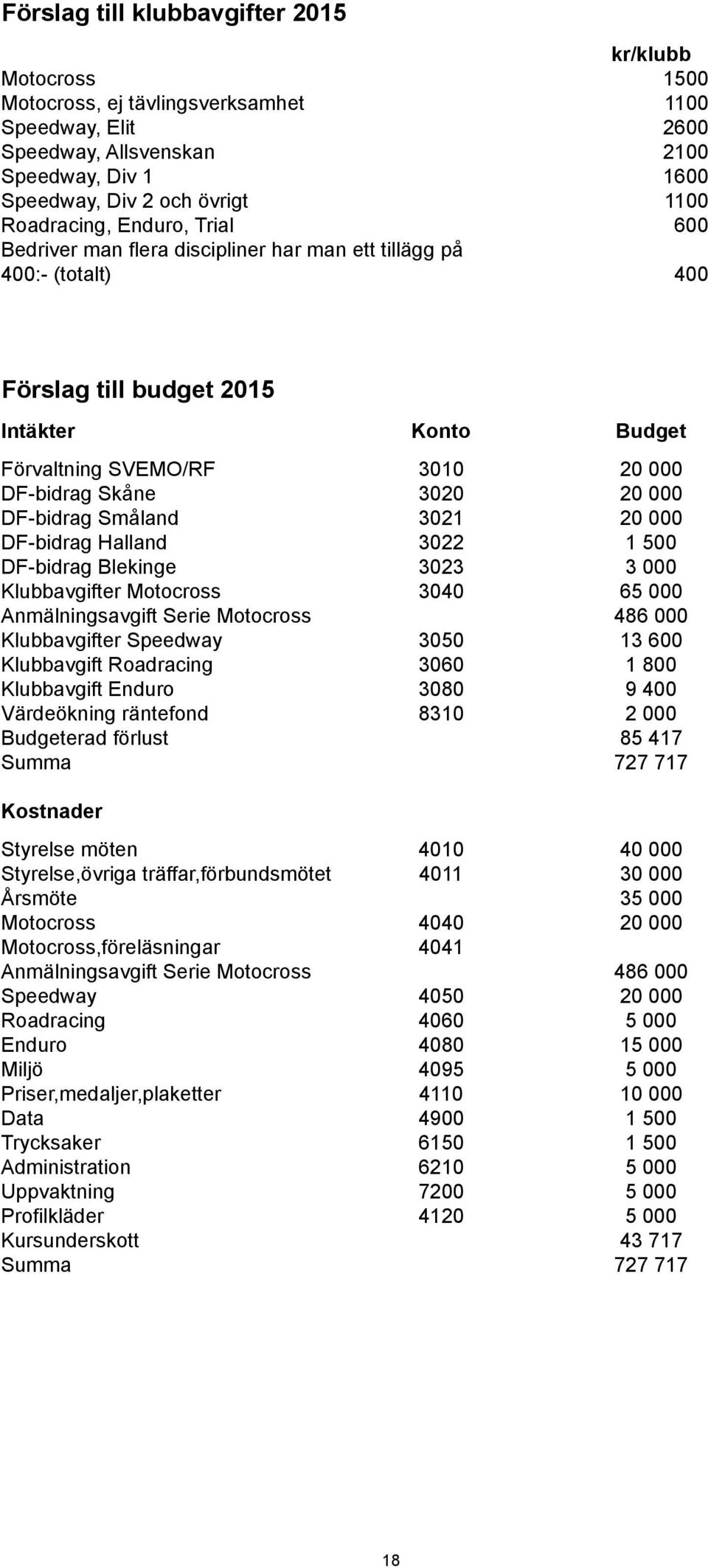 Förslag till klubbavgifter 2015

| | kr/klubb |
|---|---|
| Motocross | 1500 |
| Motocross, ej tävlingsverksamhet | 1100 |
| Speedway, Elit | 2600 |
| Speedway, Allsvenskan | 2100 |
| Speedway, Div 1 | 1600 |
| Speedway, Div 2 och övrigt | 1100 |
| Roadracing, Enduro, Trial | 600 |
| Bedriver man flera discipliner har man ett tillägg på 400:- (totalt) | 400 |

Förslag till budget 2015

| Intäkter | Konto | Budget |
|---|---|---|
| Förvaltning SVEMO/RF | 3010 | 20 000 |
| DF-bidrag Skåne | 3020 | 20 000 |
| DF-bidrag Småland | 3021 | 20 000 |
| DF-bidrag Halland | 3022 | 1 500 |
| DF-bidrag Blekinge | 3023 | 3 000 |
| Klubbavgifter Motocross | 3040 | 65 000 |
| Anmälningsavgift Serie Motocross | | 486 000 |
| Klubbavgifter Speedway | 3050 | 13 600 |
| Klubbavgift Roadracing | 3060 | 1 800 |
| Klubbavgift Enduro | 3080 | 9 400 |
| Värdeökning räntefond | 8310 | 2 000 |
| Budgeterad förlust | | 85 417 |
| Summa | | 727 717 |

| Kostnader | | |
|---|---|---|
| Styrelse möten | 4010 | 40 000 |
| Styrelse,övriga träffar,förbundsmötet | 4011 | 30 000 |
| Årsmöte | | 35 000 |
| Motocross | 4040 | 20 000 |
| Motocross,föreläsningar | 4041 | |
| Anmälningsavgift Serie Motocross | | 486 000 |
| Speedway | 4050 | 20 000 |
| Roadracing | 4060 | 5 000 |
| Enduro | 4080 | 15 000 |
| Miljö | 4095 | 5 000 |
| Priser,medaljer,plaketter | 4110 | 10 000 |
| Data | 4900 | 1 500 |
| Trycksaker | 6150 | 1 500 |
| Administration | 6210 | 5 000 |
| Uppvaktning | 7200 | 5 000 |
| Profilkläder | 4120 | 5 000 |
| Kursunderskott | | 43 717 |
| Summa | | 727 717 |

18